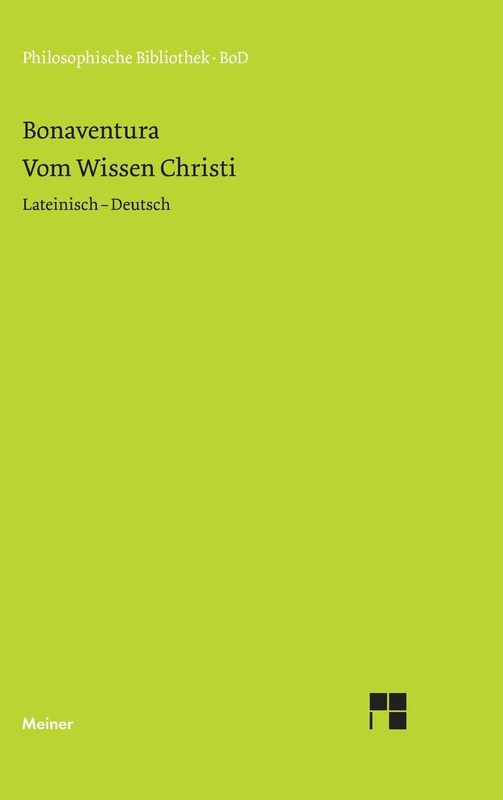 Philosophische Bibliothek · BoD

Bonaventura
Vom Wissen Christi

Lateinisch – Deutsch

Meiner